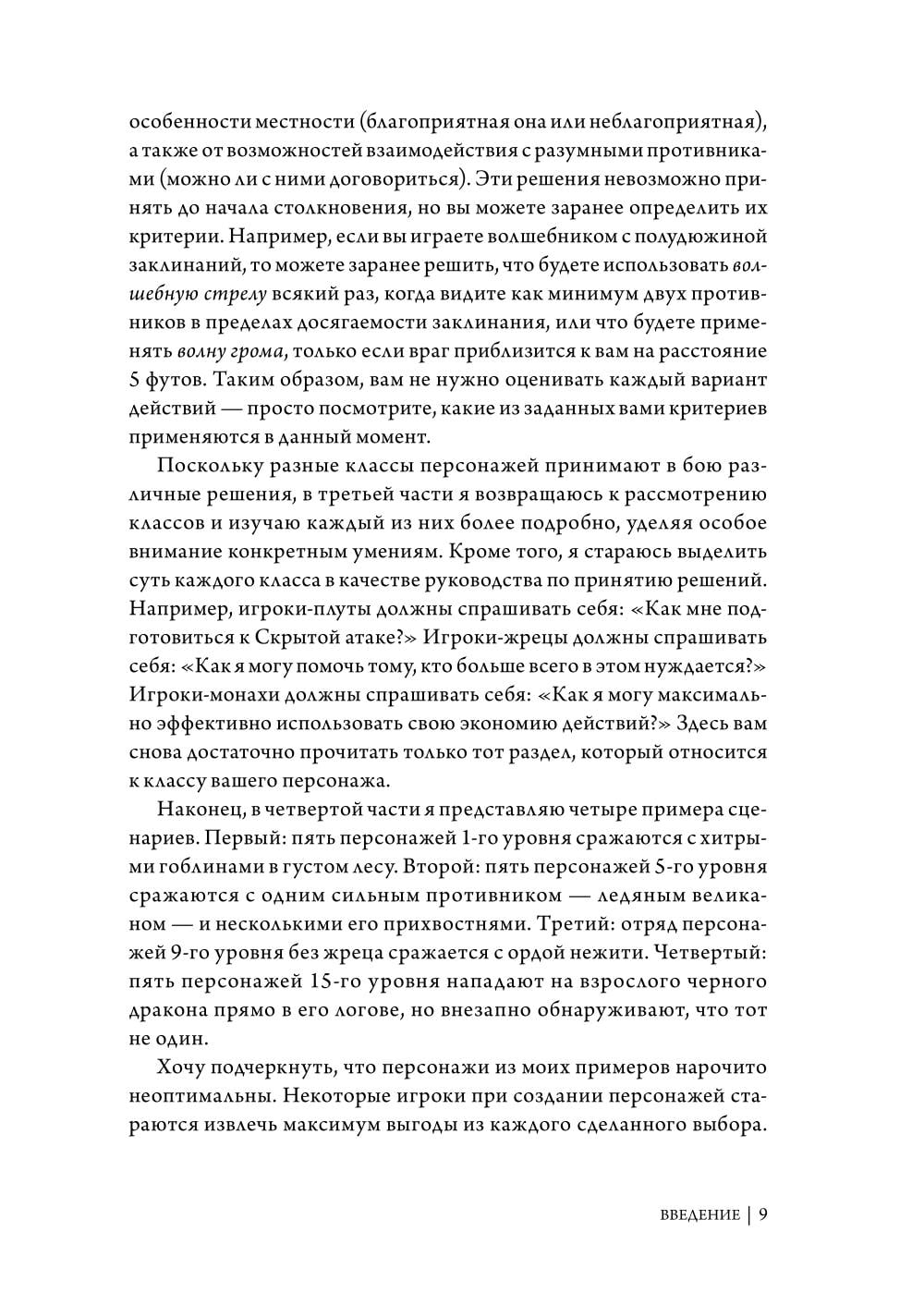 особенности местности (благоприятная она или неблагоприятная), а также от возможностей взаимодействия с разумными противниками (можно ли с ними договориться). Эти решения невозможно принять до начала столкновения, но вы можете заранее определить их критерии. Например, если вы играете волшебником с полудюжиной заклинаний, то можете заранее решить, что будете использовать волшебную стрелу всякий раз, когда видите как минимум двух противников в пределах досягаемости заклинания, или что будете применять волну грома, только если враг приблизится к вам на расстояние 5 футов. Таким образом, вам не нужно оценивать каждый вариант действий — просто посмотрите, какие из заданных вами критериев применяются в данный момент.

Поскольку разные классы персонажей принимают в бою различные решения, в третьей части я возвращаюсь к рассмотрению классов и изучаю каждый из них более подробно, уделяя особое внимание конкретным умениям. Кроме того, я стараюсь выделить суть каждого класса в качестве руководства по принятию решений. Например, игроки-плуты должны спрашивать себя: «Как мне подготовиться к Скрытой атаке?» Игроки-жрецы должны спрашивать себя: «Как я могу помочь тому, кто больше всего в этом нуждается?» Игроки-монахи должны спрашивать себя: «Как я могу максимально эффективно использовать свою экономию действий?» Здесь вам снова достаточно прочитать только тот раздел, который относится к классу вашего персонажа.

Наконец, в четвертой части я представляю четыре примера сценариев. Первый: пять персонажей 1-го уровня сражаются с хитрыми гоблинами в густом лесу. Второй: пять персонажей 5-го уровня сражаются с одним сильным противником — ледяным великаном — и несколькими его прихвостнями. Третий: отряд персонажей 9-го уровня без жреца сражается с ордой нежити. Четвертый: пять персонажей 15-го уровня нападают на взрослого черного дракона прямо в его логове, но внезапно обнаруживают, что тот не один.

Хочу подчеркнуть, что персонажи из моих примеров нарочито неоптимальны. Некоторые игроки при создании персонажей стараются извлечь максимум выгоды из каждого сделанного выбора.

ВВЕДЕНИЕ | 9